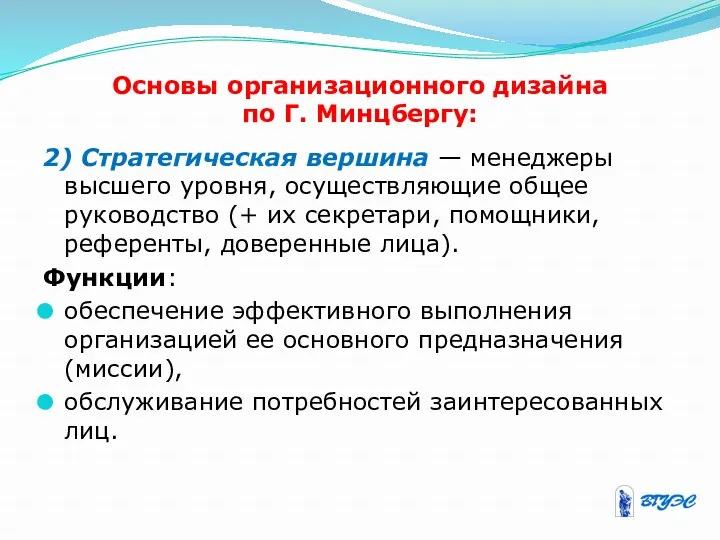 Основы организационного дизайна по Г. Минцбергу:

2) Стратегическая вершина — менеджеры высшего уровня, осуществляющие общее руководство (+ их секретари, помощники, референты, доверенные лица).

Функции:

обеспечение эффективного выполнения организацией ее основного предназначения (миссии),

обслуживание потребностей заинтересованных лиц.

ВГУЭС